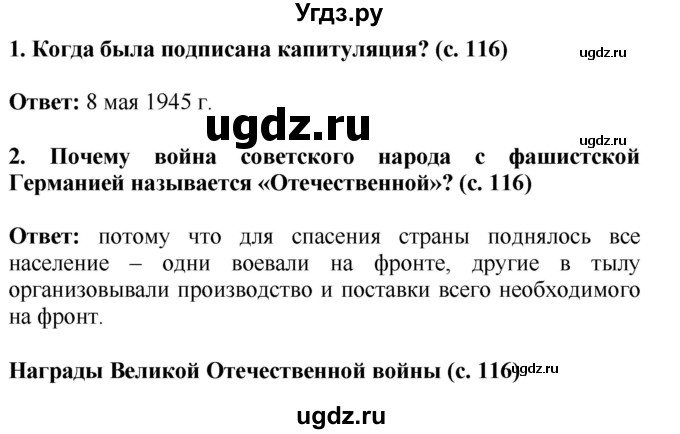 Угдз.ру

1. Когда была подписана капитуляция? (с. 116)

ugdz.ru

Ответ: 8 мая 1945 г.

ugdz.ru

ugdz.ru

2. Почему война советского народа с фашистской Германией называется «Отечественной»? (с. 116)

Ответ: потому что для спасения страны поднялось все население – одни воевали на фронте, другие в тылу организовывали производство и поставки всего необходимого на фронт.

Награды Великой Отечественной войны (с. 116)

ugdz.ru

ugdz.ru